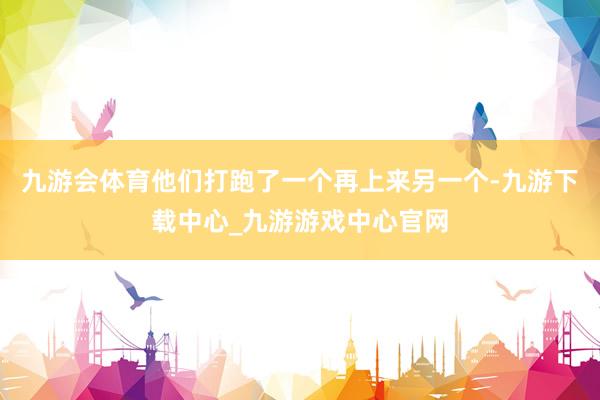 九游会体育他们打跑了一个再上来另一个-九游下载中心_九游游戏中心官网